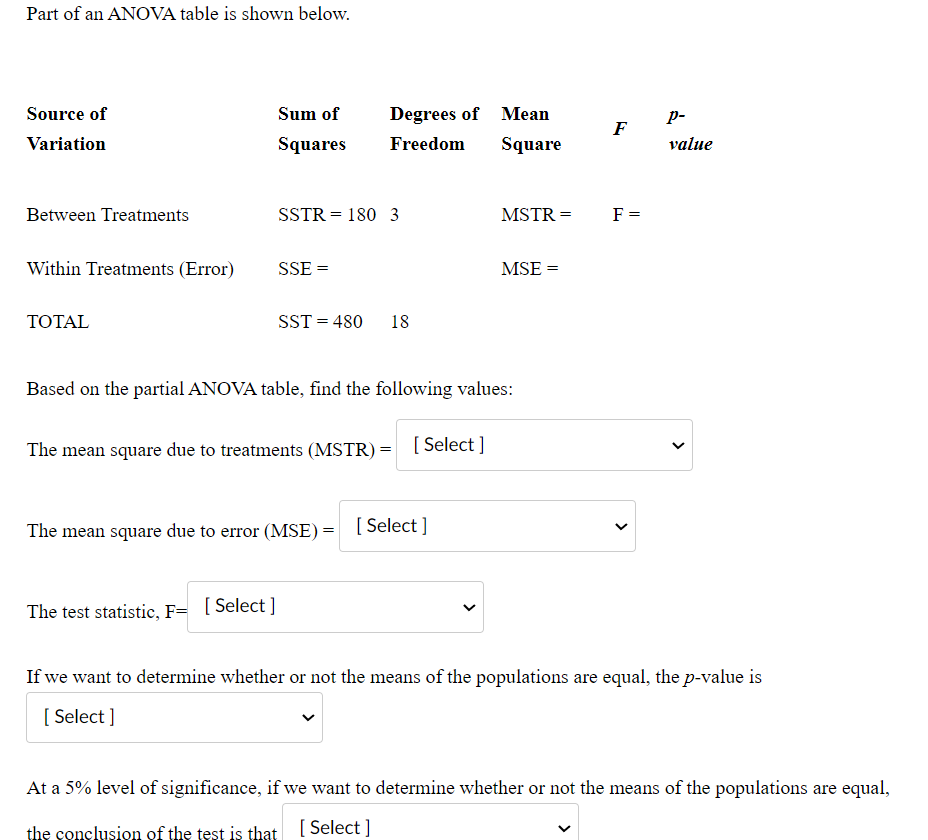 Part of an ANOVA table is shown below.

| Source of Variation | Sum of Squares | Degrees of Freedom | Mean Square | F | p-value |
|---|---|---|---|---|---|
| Between Treatments | SSTR = 180 | 3 | MSTR = | F = | |
| Within Treatments (Error) | SSE = | | MSE = | | |
| TOTAL | SST = 480 | 18 | | | |

Based on the partial ANOVA table, find the following values:

The mean square due to treatments (MSTR) = [ Select ]

The mean square due to error (MSE) = [ Select ]

The test statistic, F= [ Select ]

If we want to determine whether or not the means of the populations are equal, the p-value is [ Select ]

At a 5% level of significance, if we want to determine whether or not the means of the populations are equal, the conclusion of the test is that [ Select ]